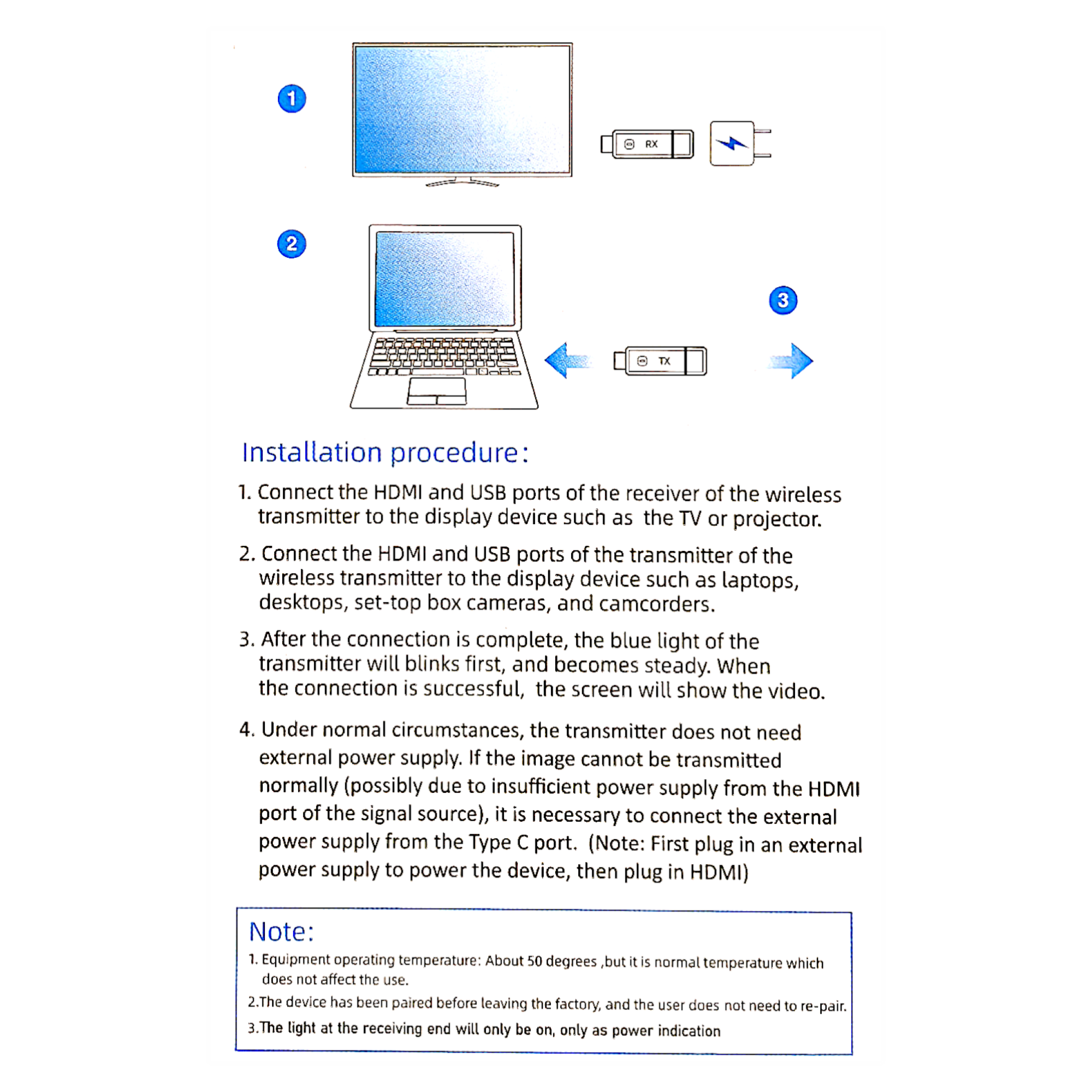 1

RX

2

3

TX

Installation procedure:

1. Connect the HDMI and USB ports of the receiver of the wireless transmitter to the display device such as the TV or projector.

2. Connect the HDMI and USB ports of the transmitter of the wireless transmitter to the display device such as laptops, desktops, set-top box cameras, and camcorders.

3. After the connection is complete, the blue light of the transmitter will blinks first, and becomes steady. When the connection is successful, the screen will show the video.

4. Under normal circumstances, the transmitter does not need external power supply. If the image cannot be transmitted normally (possibly due to insufficient power supply from the HDMI port of the signal source), it is necessary to connect the external power supply from the Type C port. (Note: First plug in an external power supply to power the device, then plug in HDMI)

Note:

1. Equipment operating temperature: About 50 degrees ,but it is normal temperature which does not affect the use.

2.The device has been paired before leaving the factory, and the user does not need to re-pair.

3.The light at the receiving end will only be on, only as power indication